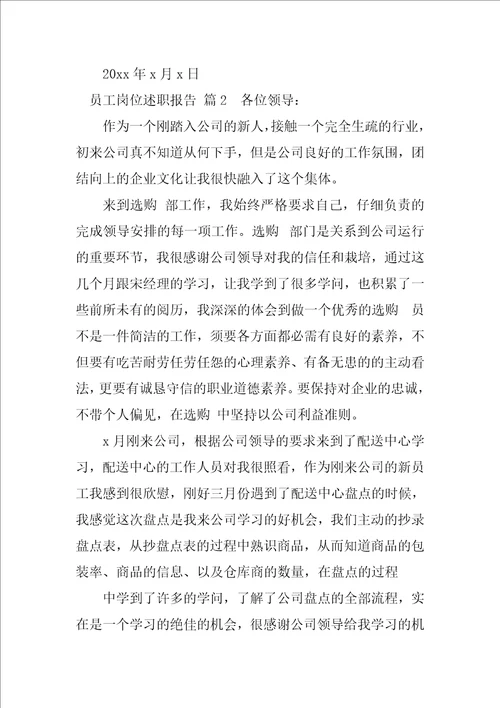 20xx 年 x 月 x 日

员工岗位述职报告 篇 2　各位领导：

作为一个刚踏入公司的新人，接触一个完全生疏的行业，初来公司真不知道从何下手，但是公司良好的工作氛围，团结向上的企业文化让我很快融入了这个集体。

来到选购 部工作，我始终严格要求自己，仔细负责的完成领导安排的每一项工作。选购 部门是关系到公司运行的重要环节，我很感谢公司领导对我的信任和栽培，通过这几个月跟宋经理的学习，让我学到了很多学问，也积累了一些前所未有的阅历，我深深的体会到做一个优秀的选购 员不是一件简洁的工作，须要各方面都必需有良好的素养，不但要有吃苦耐劳任劳任怨的心理素养、有备无患的的主动看法，更要有诚恳守信的职业道德素养。要保持对企业的忠诚，不带个人偏见，在选购 中坚持以公司利益准则。

x 月刚来公司，根据公司领导的要求来到了配送中心学习，配送中心的工作人员对我很照看，作为刚来公司的新员工我感到很欣慰，刚好三月份遇到了配送中心盘点的时候，我感觉这次盘点是我来公司学习的好机会，我们主动的抄录盘点表，从抄盘点表的过程中熟识商品，从而知道商品的包装率、商品的信息、以及仓库商的数量，在盘点的过程

中学到了许多的学问，了解了公司盘点的全部流程，实在是一个学习的绝佳的机会，很感谢公司领导给我学习的机